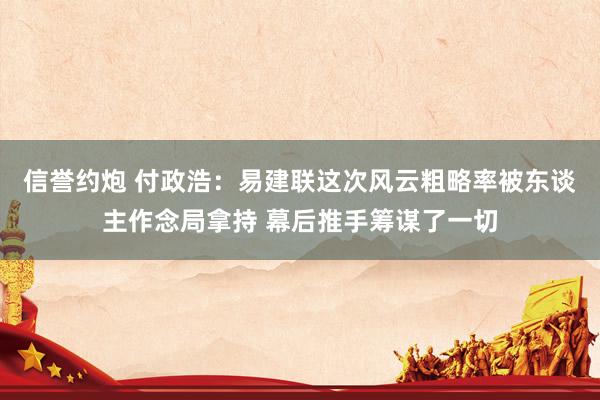 信誉约炮 付政浩：易建联这次风云粗略率被东谈主作念局拿持 幕后推手筹谋了一切